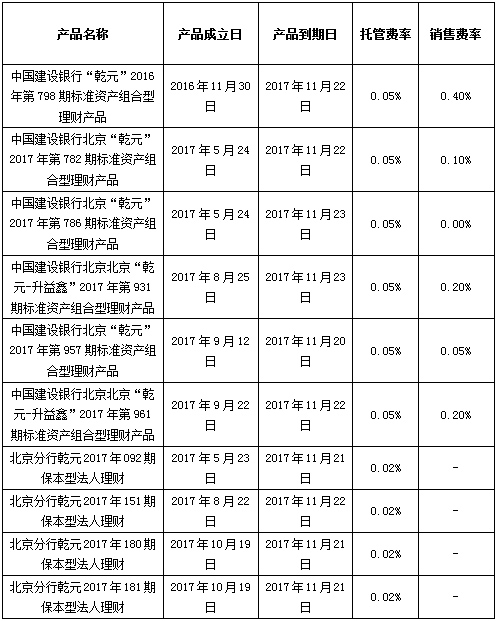 | 产品名称 | 产品成立日 | 产品到期日 | 托管费率 | 销售费率 |
|---|---|---|---|---|
| 中国建设银行“乾元”2016年第798期标准资产组合型理财产品 | 2016年11月30日 | 2017年11月22日 | 0.05% | 0.40% |
| 中国建设银行北京“乾元”2017年第782期标准资产组合型理财产品 | 2017年5月24日 | 2017年11月22日 | 0.05% | 0.10% |
| 中国建设银行北京“乾元”2017年第786期标准资产组合型理财产品 | 2017年5月24日 | 2017年11月23日 | 0.05% | 0.00% |
| 中国建设银行北京北京“乾元-升益鑫”2017年第931期标准资产组合型理财产品 | 2017年8月25日 | 2017年11月23日 | 0.05% | 0.20% |
| 中国建设银行北京“乾元”2017年第957期标准资产组合型理财产品 | 2017年9月12日 | 2017年11月20日 | 0.05% | 0.05% |
| 中国建设银行北京北京“乾元-升益鑫”2017年第961期标准资产组合型理财产品 | 2017年9月22日 | 2017年11月22日 | 0.05% | 0.20% |
| 北京分行乾元2017年092期保本型法人理财 | 2017年5月23日 | 2017年11月21日 | 0.02% | - |
| 北京分行乾元2017年151期保本型法人理财 | 2017年8月22日 | 2017年11月22日 | 0.02% | - |
| 北京分行乾元2017年180期保本型法人理财 | 2017年10月19日 | 2017年11月21日 | 0.02% | - |
| 北京分行乾元2017年181期保本型法人理财 | 2017年10月19日 | 2017年11月21日 | 0.02% | - |